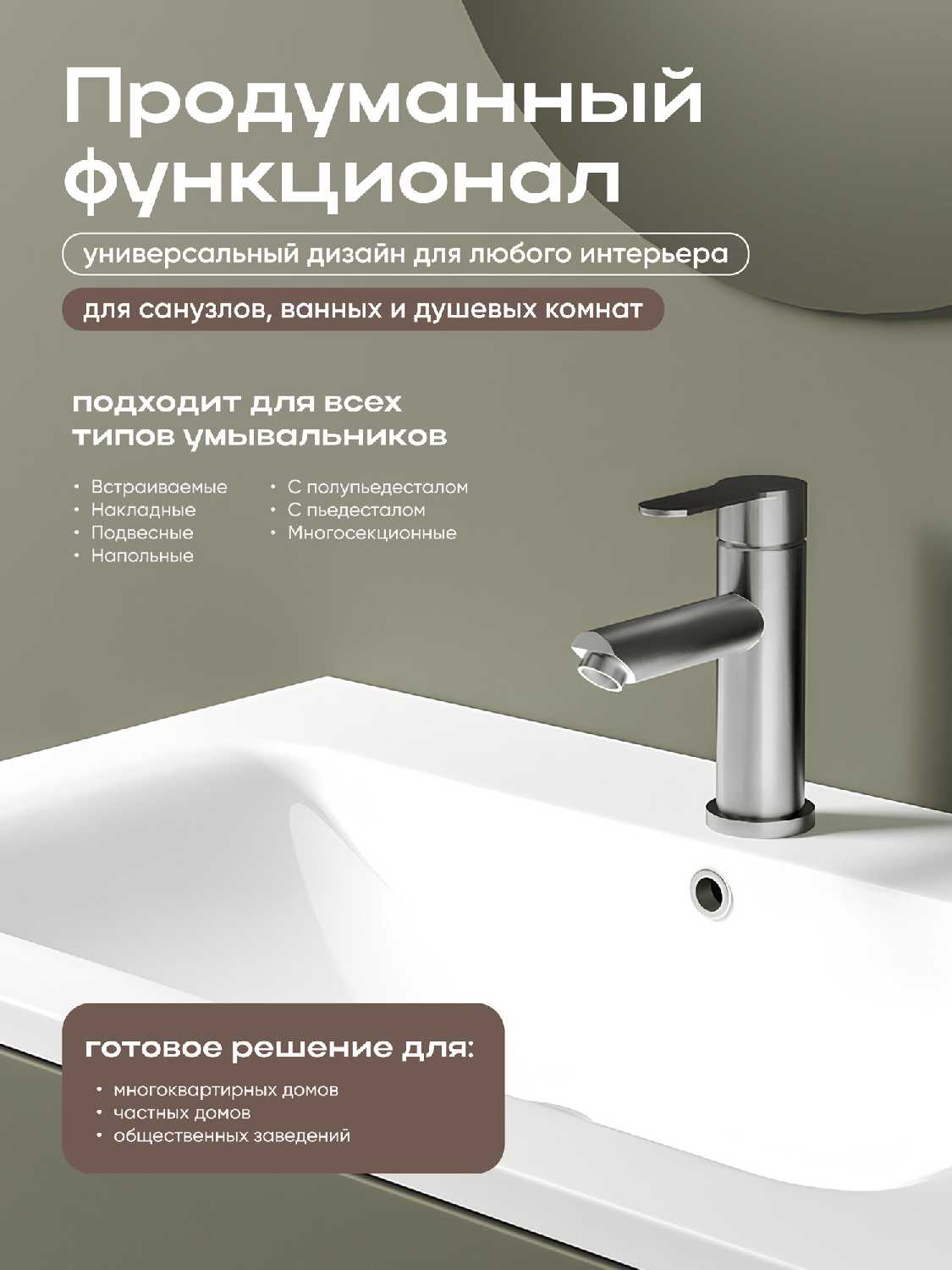 Продуманный функционал

универсальный дизайн для любого интерьера

для санузлов, ванных и душевых комнат

подходит для всех типов умывальников

• Встраиваемые
• Накладные
• Подвесные
• Напольные

• С полупьедесталом
• С пьедесталом
• Многосекционные

готовое решение для:

• многоквартирных домов
• частных домов
• общественных заведений